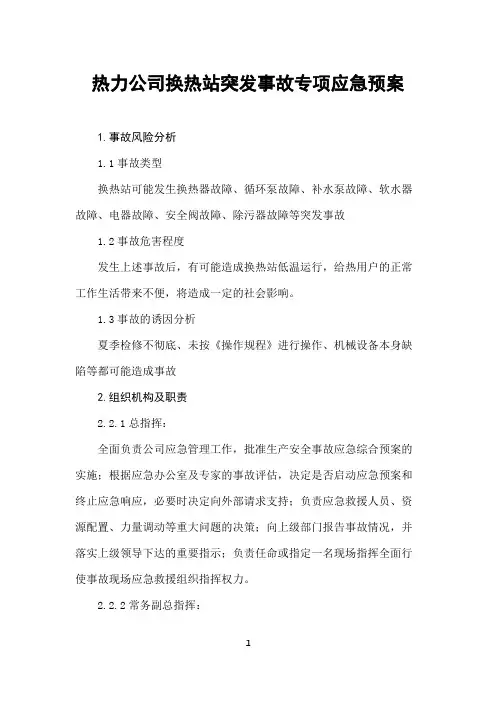 热力公司换热站突发事故专项应急预案

1.事故风险分析

1.1事故类型

换热站可能发生换热器故障、循环泵故障、补水泵故障、软水器故障、电器故障、安全阀故障、除污器故障等突发事故

1.2事故危害程度

发生上述事故后，有可能造成换热站低温运行，给热用户的正常工作生活带来不便，将造成一定的社会影响。

1.3事故的诱因分析

夏季检修不彻底、未按《操作规程》进行操作、机械设备本身缺陷等都可能造成事故

2.组织机构及职责

2.2.1总指挥：

全面负责公司应急管理工作，批准生产安全事故应急综合预案的实施；根据应急办公室及专家的事故评估，决定是否启动应急预案和终止应急响应，必要时决定向外部请求支持；负责应急救援人员、资源配置、力量调动等重大问题的决策；向上级部门报告事故情况，并落实上级领导下达的重要指示；负责任命或指定一名现场指挥全面行使事故现场应急救援组织指挥权力。

2.2.2常务副总指挥：

1